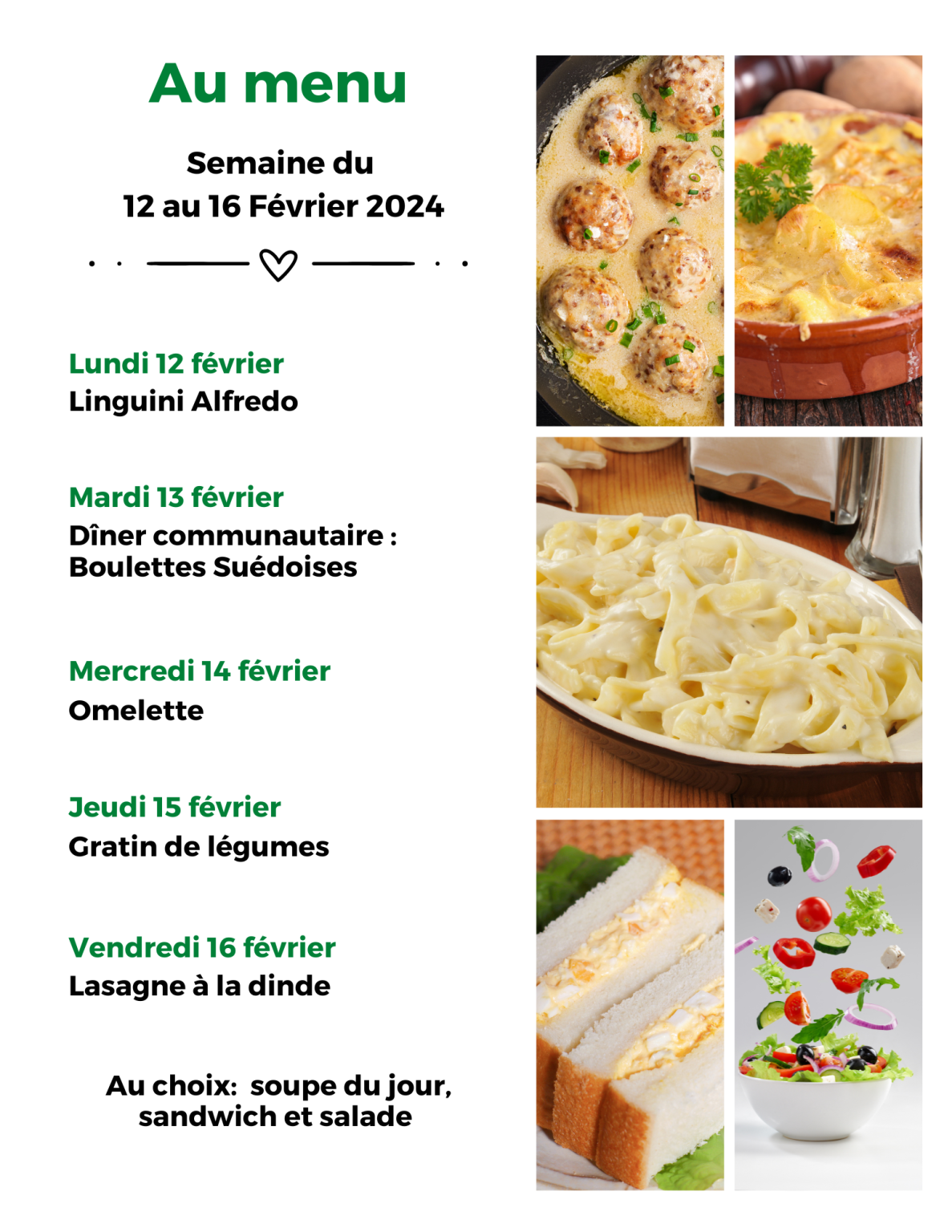 Au menu

Semaine du
12 au 16 Février 2024

Lundi 12 février
Linguini Alfredo

Mardi 13 février
Dîner communautaire : Boulettes Suédoises

Mercredi 14 février
Omelette

Jeudi 15 février
Gratin de légumes

Vendredi 16 février
Lasagne à la dinde

Au choix: soupe du jour, sandwich et salade